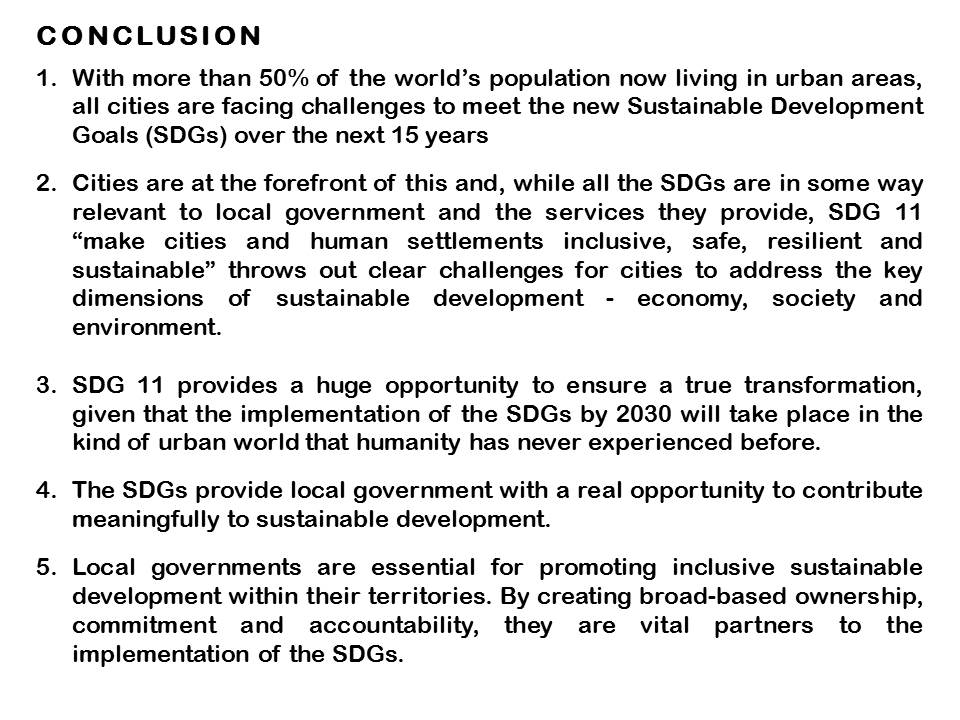 CONCLUSION

1. With more than 50% of the world's population now living in urban areas, all cities are facing challenges to meet the new Sustainable Development Goals (SDGs) over the next 15 years

2. Cities are at the forefront of this and, while all the SDGs are in some way relevant to local government and the services they provide, SDG 11 "make cities and human settlements inclusive, safe, resilient and sustainable" throws out clear challenges for cities to address the key dimensions of sustainable development - economy, society and environment.

3. SDG 11 provides a huge opportunity to ensure a true transformation, given that the implementation of the SDGs by 2030 will take place in the kind of urban world that humanity has never experienced before.

4. The SDGs provide local government with a real opportunity to contribute meaningfully to sustainable development.

5. Local governments are essential for promoting inclusive sustainable development within their territories. By creating broad-based ownership, commitment and accountability, they are vital partners to the implementation of the SDGs.